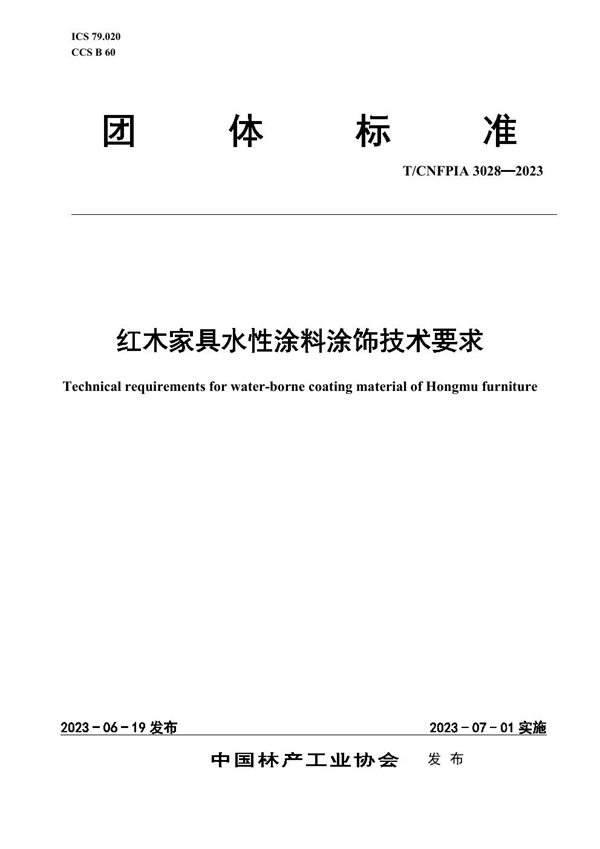 ICS 79.020
CCS B 60

团 体 标 准

T/CNFPIA 3028—2023

红木家具水性涂料涂饰技术要求

Technical requirements for water-borne coating material of Hongmu furniture

2023 - 06 - 19 发布

2023 - 07 - 01 实施

中国林产工业协会 发布